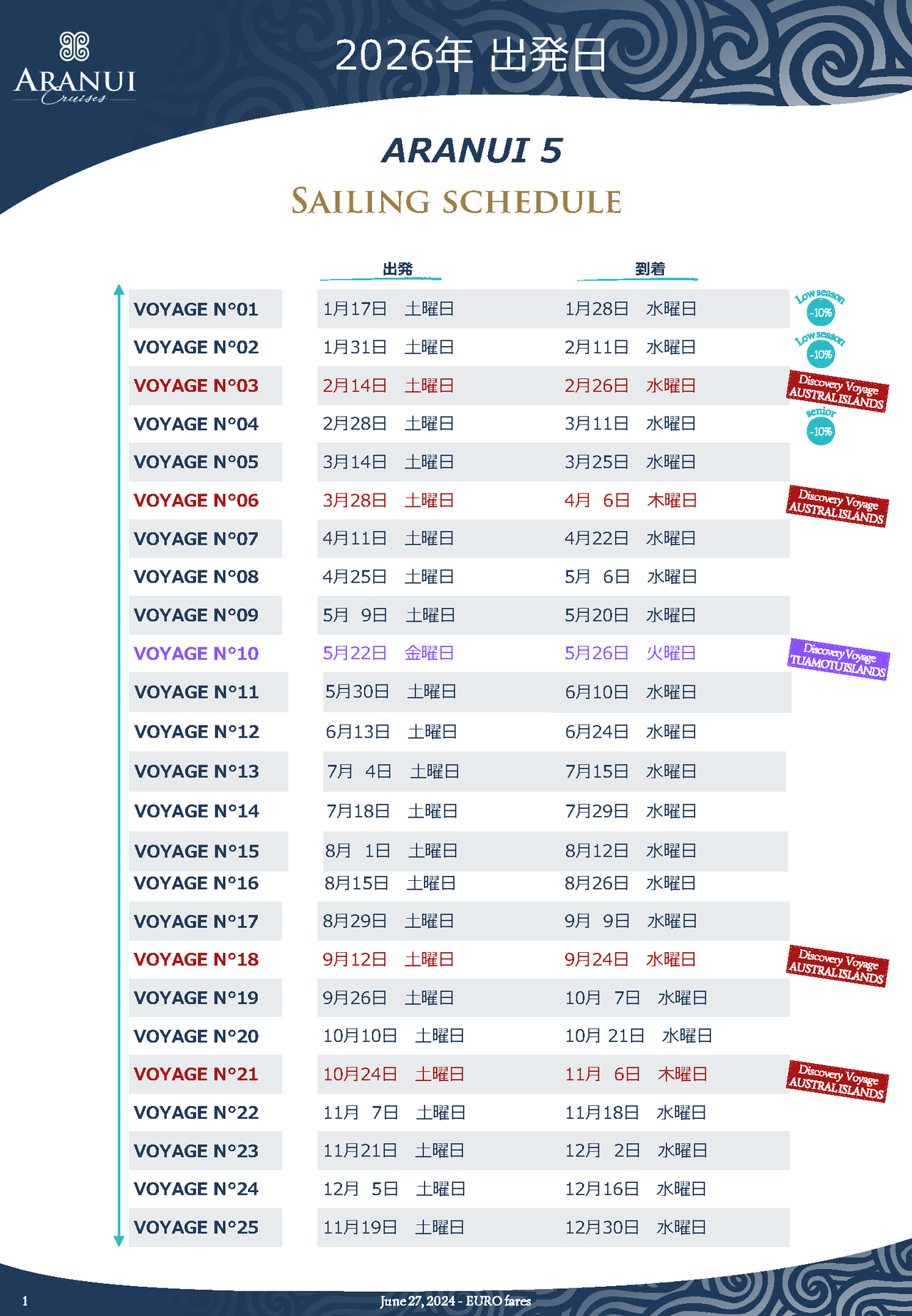 ARANUI Cruises

2026年 出発日

ARANUI 5
SAILING SCHEDULE

|  | 出発 | 到着 |  |
|---|---|---|---|
| VOYAGE N°01 | 1月17日　土曜日 | 1月28日　水曜日 | Low season -10% |
| VOYAGE N°02 | 1月31日　土曜日 | 2月11日　水曜日 | Low season -10% |
| VOYAGE N°03 | 2月14日　土曜日 | 2月26日　水曜日 | Discovery Voyage AUSTRAL ISLANDS |
| VOYAGE N°04 | 2月28日　土曜日 | 3月11日　水曜日 | senior -10% |
| VOYAGE N°05 | 3月14日　土曜日 | 3月25日　水曜日 |  |
| VOYAGE N°06 | 3月28日　土曜日 | 4月　6日　木曜日 | Discovery Voyage AUSTRAL ISLANDS |
| VOYAGE N°07 | 4月11日　土曜日 | 4月22日　水曜日 |  |
| VOYAGE N°08 | 4月25日　土曜日 | 5月　6日　水曜日 |  |
| VOYAGE N°09 | 5月　9日　土曜日 | 5月20日　水曜日 |  |
| VOYAGE N°10 | 5月22日　金曜日 | 5月26日　火曜日 | Discovery Voyage TUAMOTU ISLANDS |
| VOYAGE N°11 | 5月30日　土曜日 | 6月10日　水曜日 |  |
| VOYAGE N°12 | 6月13日　土曜日 | 6月24日　水曜日 |  |
| VOYAGE N°13 | 7月　4日　土曜日 | 7月15日　水曜日 |  |
| VOYAGE N°14 | 7月18日　土曜日 | 7月29日　水曜日 |  |
| VOYAGE N°15 | 8月　1日　土曜日 | 8月12日　水曜日 |  |
| VOYAGE N°16 | 8月15日　土曜日 | 8月26日　水曜日 |  |
| VOYAGE N°17 | 8月29日　土曜日 | 9月　9日　水曜日 |  |
| VOYAGE N°18 | 9月12日　土曜日 | 9月24日　水曜日 | Discovery Voyage AUSTRAL ISLANDS |
| VOYAGE N°19 | 9月26日　土曜日 | 10月　7日　水曜日 |  |
| VOYAGE N°20 | 10月10日　土曜日 | 10月 21日　水曜日 |  |
| VOYAGE N°21 | 10月24日　土曜日 | 11月　6日　木曜日 | Discovery Voyage AUSTRAL ISLANDS |
| VOYAGE N°22 | 11月　7日　土曜日 | 11月18日　水曜日 |  |
| VOYAGE N°23 | 11月21日　土曜日 | 12月　2日　水曜日 |  |
| VOYAGE N°24 | 12月　5日　土曜日 | 12月16日　水曜日 |  |
| VOYAGE N°25 | 11月19日　土曜日 | 12月30日　水曜日 |  |

1

June 27, 2024 - EURO fares